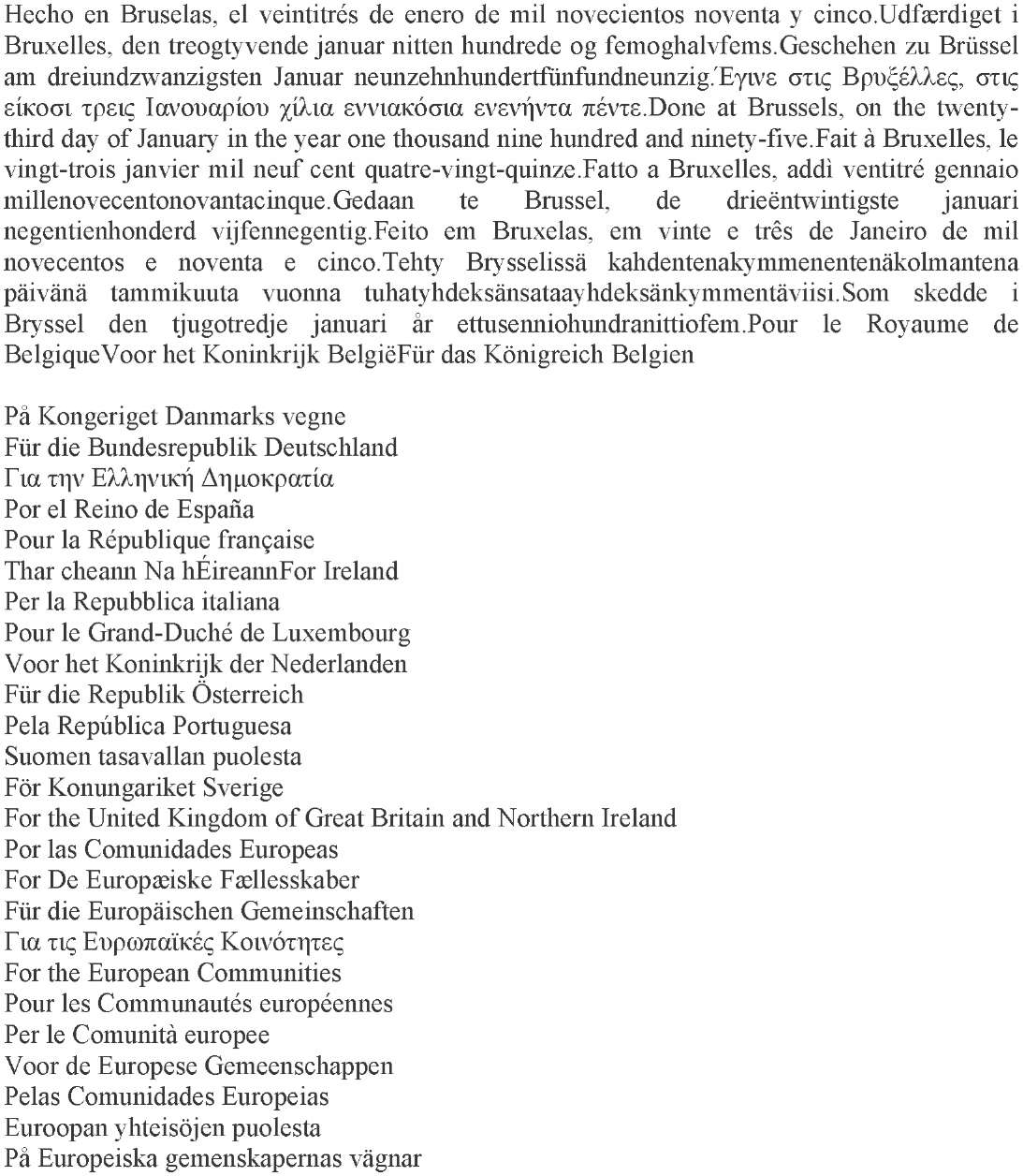 Hecho en Bruselas, el veintitrés de enero de mil novecientos noventa y cinco.Udfærdiget i Bruxelles, den treogtyvende januar nitten hundrede og femoghalvfems.Geschehen zu Brüssel am dreiundzwanzigsten Januar neunzehnhundertfünfundneunzig.Έγινε στις Βρυξέλλες, στις είκοσι τρεις Ιανουαρίου χίλια εννιακόσια ενενήντα πέντε.Done at Brussels, on the twenty-third day of January in the year one thousand nine hundred and ninety-five.Fait à Bruxelles, le vingt-trois janvier mil neuf cent quatre-vingt-quinze.Fatto a Bruxelles, addì ventitré gennaio millenovecentonovantacinque.Gedaan te Brussel, de drieëntwintigste januari negentienhonderd vijfennegentig.Feito em Bruxelas, em vinte e três de Janeiro de mil novecentos e noventa e cinco.Tehty Brysselissä kahdentenakymmenentenäkolmantena päivänä tammikuuta vuonna tuhatyhdeksänsataayhdeksänkymmentäviisi.Som skedde i Bryssel den tjugotredje januari år ettusenniohundranittiofem.Pour le Royaume de BelgiqueVoor het Koninkrijk BelgiëFür das Königreich Belgien

På Kongeriget Danmarks vegne
Für die Bundesrepublik Deutschland
Για την Ελληνική Δημοκρατία
Por el Reino de España
Pour la République française
Thar cheann Na hÉireannFor Ireland
Per la Repubblica italiana
Pour le Grand-Duché de Luxembourg
Voor het Koninkrijk der Nederlanden
Für die Republik Österreich
Pela República Portuguesa
Suomen tasavallan puolesta
För Konungariket Sverige
For the United Kingdom of Great Britain and Northern Ireland
Por las Comunidades Europeas
For De Europæiske Fællesskaber
Für die Europäischen Gemeinschaften
Για τις Ευρωπαϊκές Κοινότητες
For the European Communities
Pour les Communautés européennes
Per le Comunità europee
Voor de Europese Gemeenschappen
Pelas Comunidades Europeias
Euroopan yhteisöjen puolesta
På Europeiska gemenskapernas vägnar